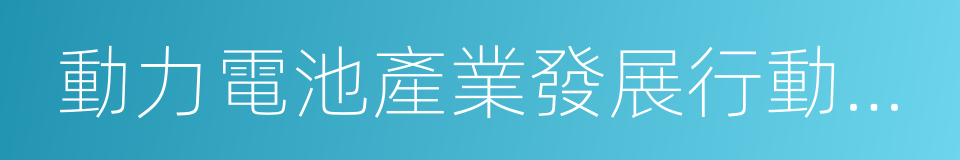 動力電池產業發展行動...